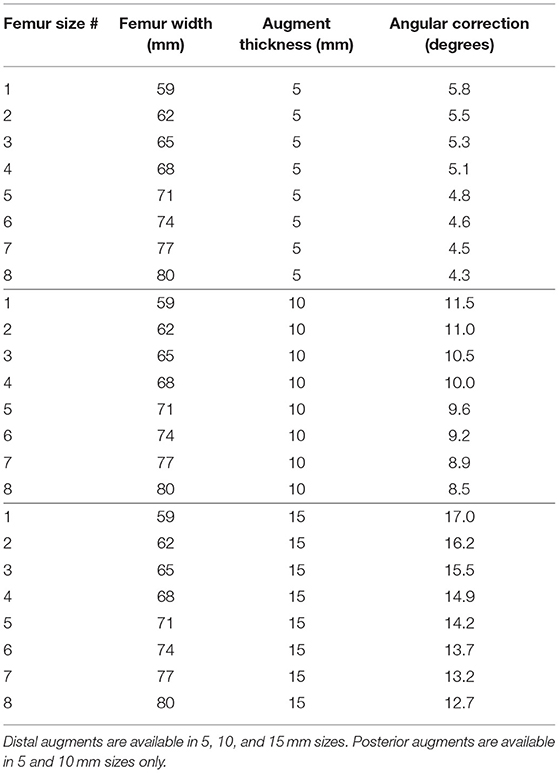 | Femur size # | Femur width (mm) | Augment thickness (mm) | Angular correction (degrees) |
|---|---|---|---|
| 1 | 59 | 5 | 5.8 |
| 2 | 62 | 5 | 5.5 |
| 3 | 65 | 5 | 5.3 |
| 4 | 68 | 5 | 5.1 |
| 5 | 71 | 5 | 4.8 |
| 6 | 74 | 5 | 4.6 |
| 7 | 77 | 5 | 4.5 |
| 8 | 80 | 5 | 4.3 |
| 1 | 59 | 10 | 11.5 |
| 2 | 62 | 10 | 11.0 |
| 3 | 65 | 10 | 10.5 |
| 4 | 68 | 10 | 10.0 |
| 5 | 71 | 10 | 9.6 |
| 6 | 74 | 10 | 9.2 |
| 7 | 77 | 10 | 8.9 |
| 8 | 80 | 10 | 8.5 |
| 1 | 59 | 15 | 17.0 |
| 2 | 62 | 15 | 16.2 |
| 3 | 65 | 15 | 15.5 |
| 4 | 68 | 15 | 14.9 |
| 5 | 71 | 15 | 14.2 |
| 6 | 74 | 15 | 13.7 |
| 7 | 77 | 15 | 13.2 |
| 8 | 80 | 15 | 12.7 |

Distal augments are available in 5, 10, and 15 mm sizes. Posterior augments are available in 5 and 10 mm sizes only.